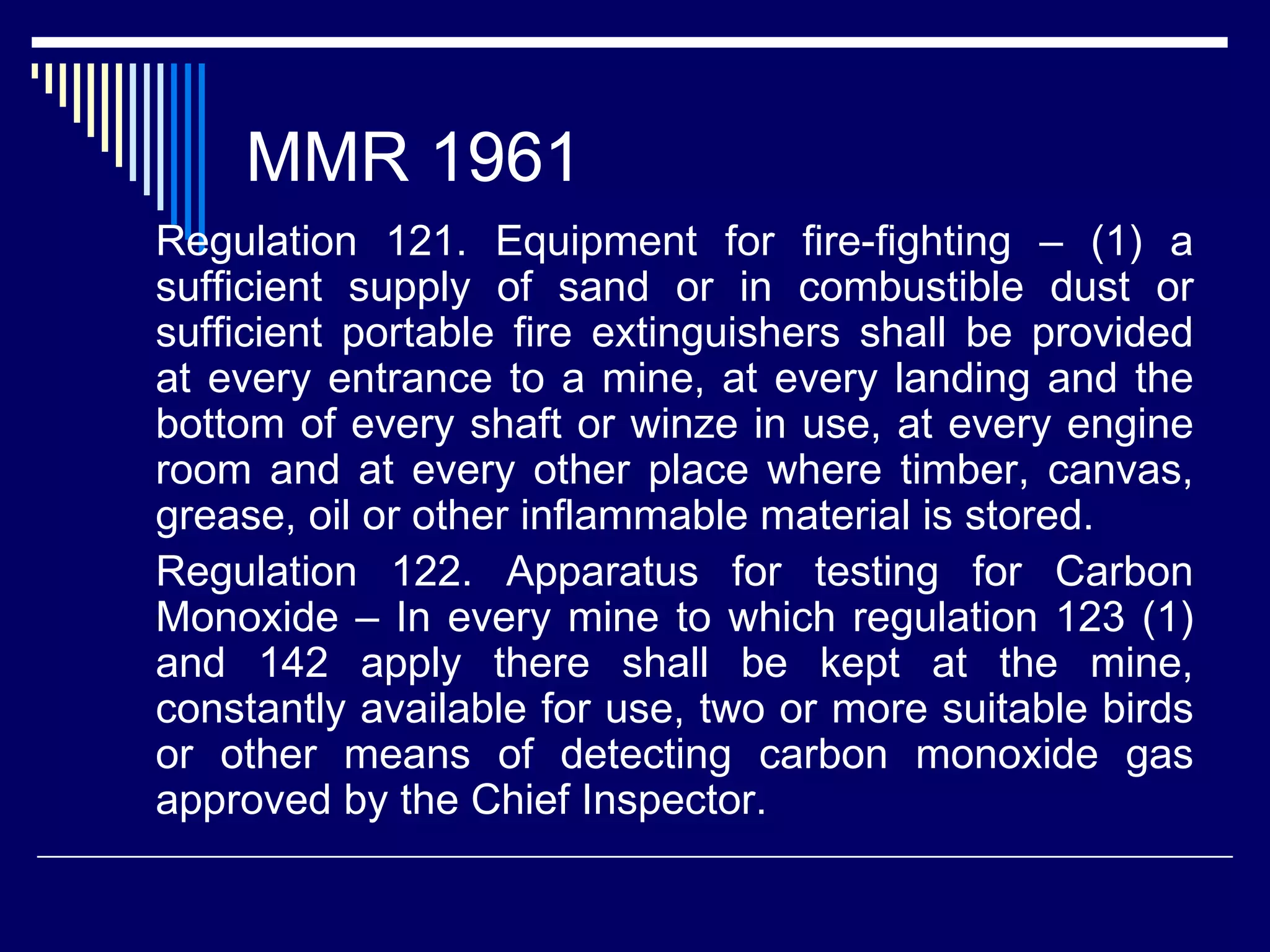 MMR 1961

Regulation 121. Equipment for fire-fighting – (1) a sufficient supply of sand or in combustible dust or sufficient portable fire extinguishers shall be provided at every entrance to a mine, at every landing and the bottom of every shaft or winze in use, at every engine room and at every other place where timber, canvas, grease, oil or other inflammable material is stored.

Regulation 122. Apparatus for testing for Carbon Monoxide – In every mine to which regulation 123 (1) and 142 apply there shall be kept at the mine, constantly available for use, two or more suitable birds or other means of detecting carbon monoxide gas approved by the Chief Inspector.